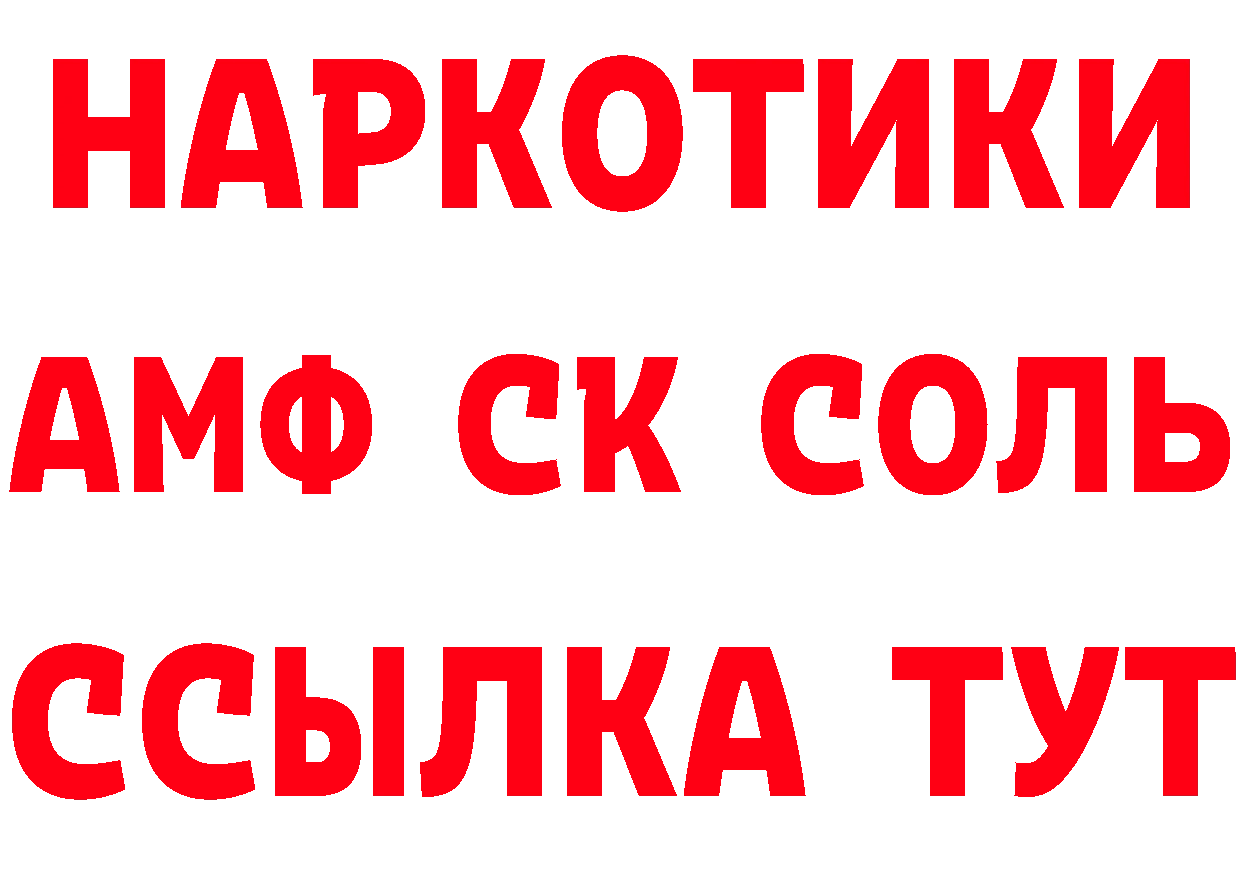 НАРКОТИКИ

АМФ СК СОЛЬ

ССЫЛКА ТУТ